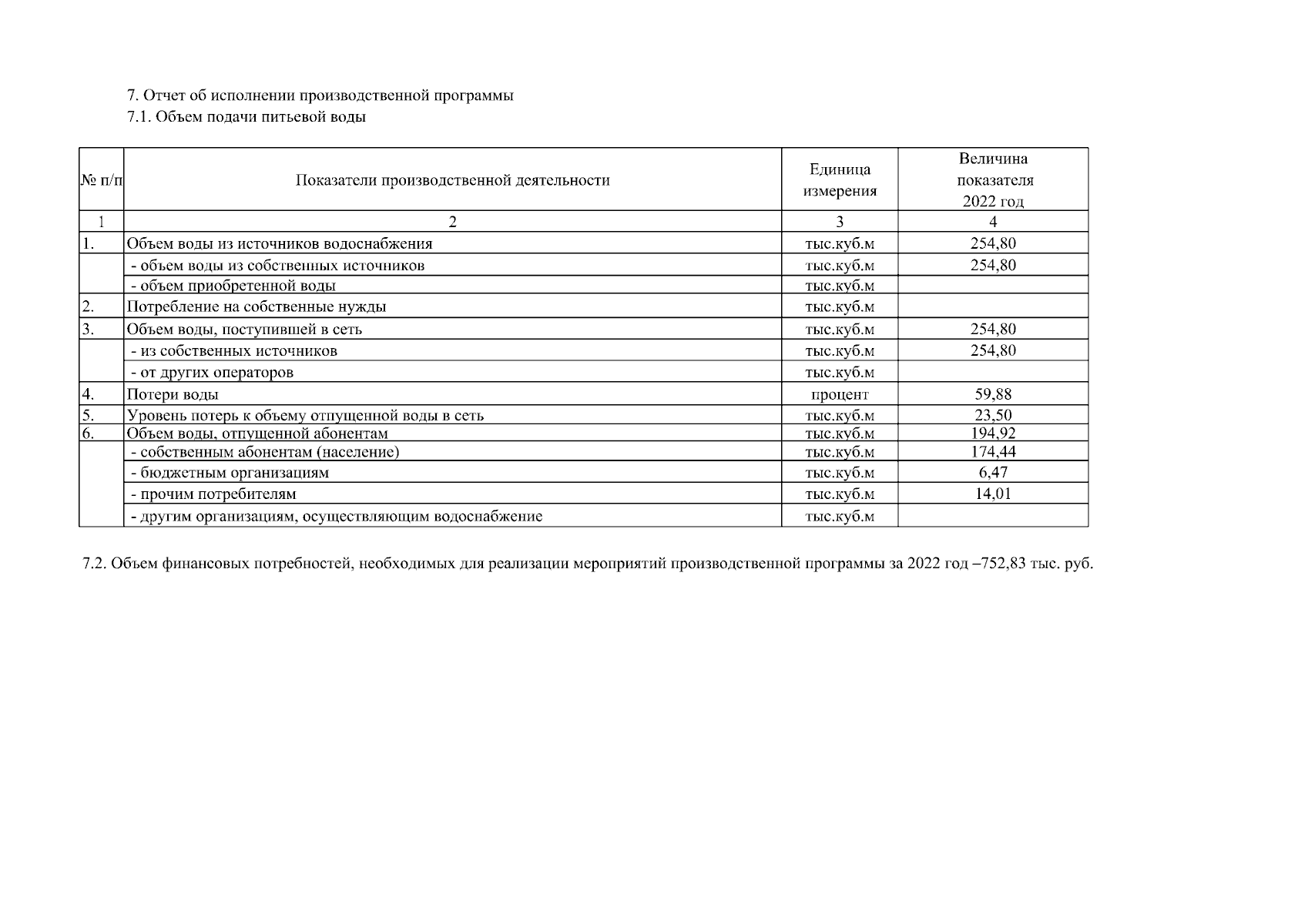 7. Отчет об исполнении производственной программы
7.1. Объем подачи питьевой воды

| № п/п | Показатели производственной деятельности | Единица измерения | Величина показателя 2022 год |
|---|---|---|---|
| 1 | 2 | 3 | 4 |
| 1. | Объем воды из источников водоснабжения | тыс.куб.м | 254,80 |
| | - объем воды из собственных источников | тыс.куб.м | 254,80 |
| | - объем приобретенной воды | тыс.куб.м | |
| 2. | Потребление на собственные нужды | тыс.куб.м | |
| 3. | Объем воды, поступившей в сеть | тыс.куб.м | 254,80 |
| | - из собственных источников | тыс.куб.м | 254,80 |
| | - от других операторов | тыс.куб.м | |
| 4. | Потери воды | процент | 59,88 |
| 5. | Уровень потерь к объему отпущенной воды в сеть | тыс.куб.м | 23,50 |
| 6. | Объем воды, отпущенной абонентам | тыс.куб.м | 194,92 |
| | - собственным абонентам (население) | тыс.куб.м | 174,44 |
| | - бюджетным организациям | тыс.куб.м | 6,47 |
| | - прочим потребителям | тыс.куб.м | 14,01 |
| | - другим организациям, осуществляющим водоснабжение | тыс.куб.м | |

7.2. Объем финансовых потребностей, необходимых для реализации мероприятий производственной программы за 2022 год –752,83 тыс. руб.